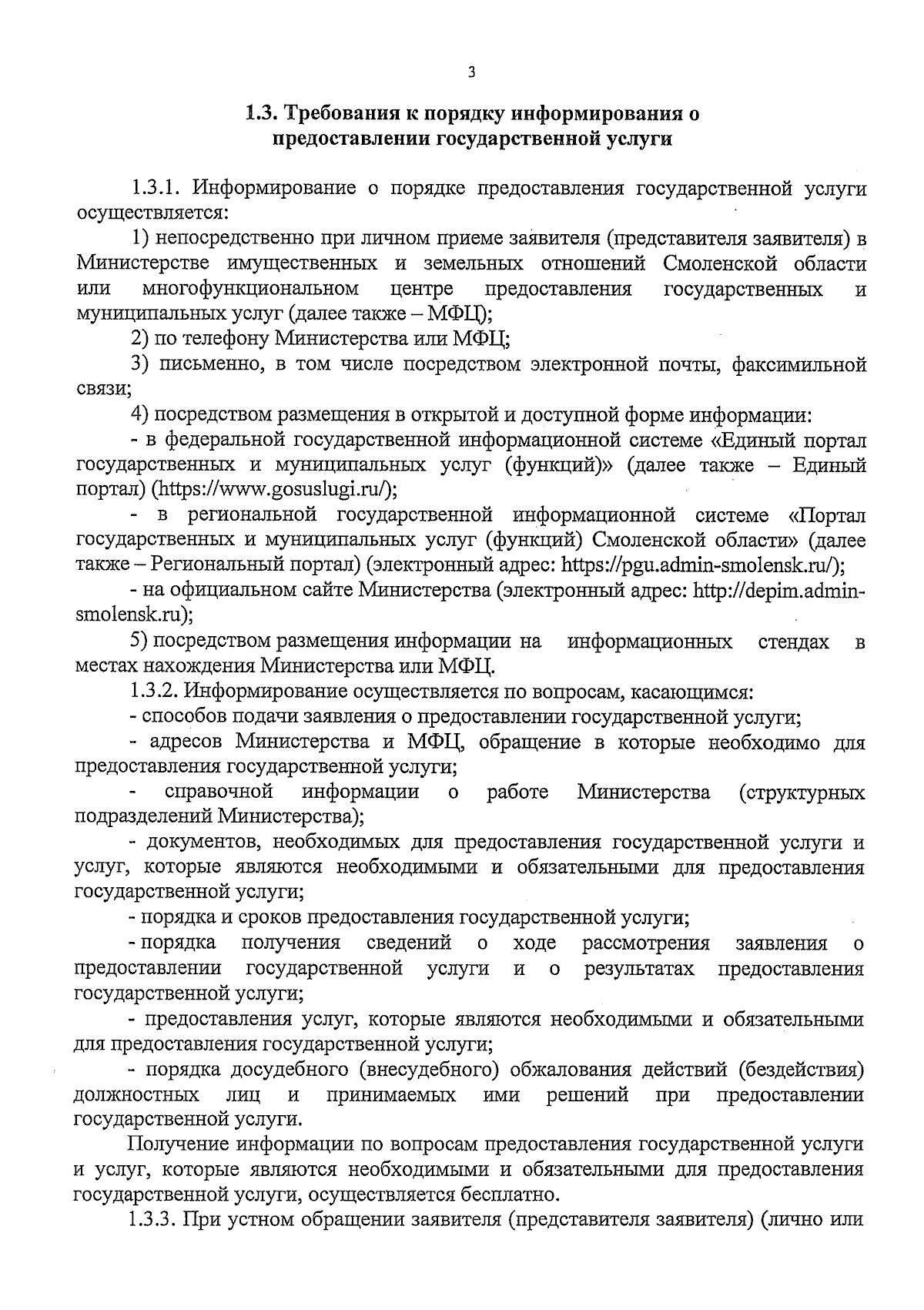 3

1.3. Требования к порядку информирования о предоставлении государственной услуги

1.3.1. Информирование о порядке предоставления государственной услуги осуществляется:

1) непосредственно при личном приеме заявителя (представителя заявителя) в Министерстве имущественных и земельных отношений Смоленской области или многофункциональном центре предоставления государственных и муниципальных услуг (далее также – МФЦ);

2) по телефону Министерства или МФЦ;

3) письменно, в том числе посредством электронной почты, факсимильной связи;

4) посредством размещения в открытой и доступной форме информации:

- в федеральной государственной информационной системе «Единый портал государственных и муниципальных услуг (функций)» (далее также – Единый портал) (https://www.gosuslugi.ru/);

- в региональной государственной информационной системе «Портал государственных и муниципальных услуг (функций) Смоленской области» (далее также – Региональный портал) (электронный адрес: https://pgu.admin-smolensk.ru/);

- на официальном сайте Министерства (электронный адрес: http://depim.admin-smolensk.ru);

5) посредством размещения информации на информационных стендах в местах нахождения Министерства или МФЦ.

1.3.2. Информирование осуществляется по вопросам, касающимся:

- способов подачи заявления о предоставлении государственной услуги;

- адресов Министерства и МФЦ, обращение в которые необходимо для предоставления государственной услуги;

- справочной информации о работе Министерства (структурных подразделений Министерства);

- документов, необходимых для предоставления государственной услуги и услуг, которые являются необходимыми и обязательными для предоставления государственной услуги;

- порядка и сроков предоставления государственной услуги;

- порядка получения сведений о ходе рассмотрения заявления о предоставлении государственной услуги и о результатах предоставления государственной услуги;

- предоставления услуг, которые являются необходимыми и обязательными для предоставления государственной услуги;

- порядка досудебного (внесудебного) обжалования действий (бездействия) должностных лиц и принимаемых ими решений при предоставлении государственной услуги.

Получение информации по вопросам предоставления государственной услуги и услуг, которые являются необходимыми и обязательными для предоставления государственной услуги, осуществляется бесплатно.

1.3.3. При устном обращении заявителя (представителя заявителя) (лично или